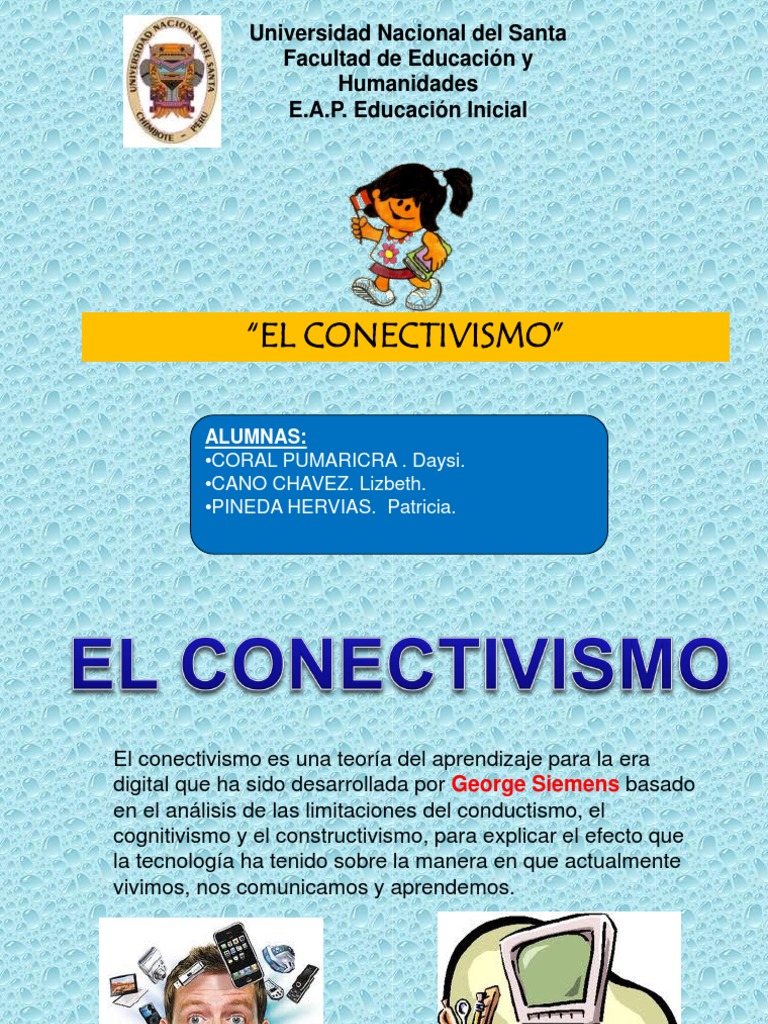 UNIVERSIDAD NACIONAL DEL SANTA
CHIMBOTE - PERU

Universidad Nacional del Santa
Facultad de Educación y Humanidades
E.A.P. Educación Inicial

"EL CONECTIVISMO"

ALUMNAS:
•CORAL PUMARICRA . Daysi.
•CANO CHAVEZ. Lizbeth.
•PINEDA HERVIAS. Patricia.

EL CONECTIVISMO

El conectivismo es una teoría del aprendizaje para la era digital que ha sido desarrollada por George Siemens basado en el análisis de las limitaciones del conductismo, el cognitivismo y el constructivismo, para explicar el efecto que la tecnología ha tenido sobre la manera en que actualmente vivimos, nos comunicamos y aprendemos.